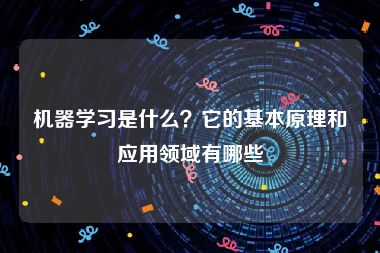 机器学习是什么？它的基本原理和应用领域有哪些